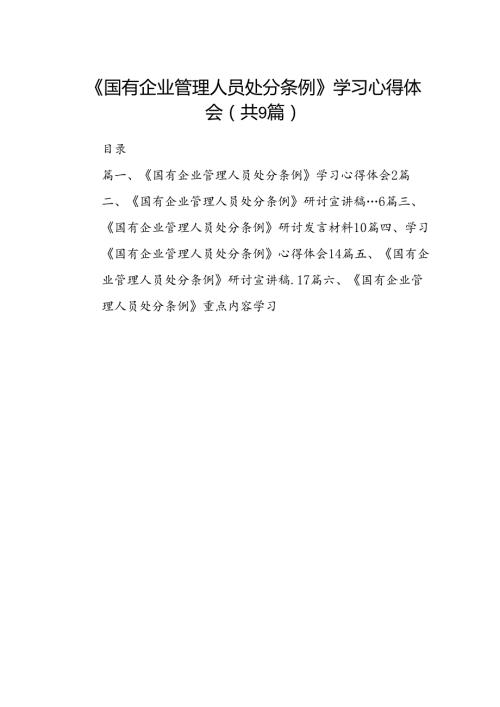 《国有企业管理人员处分条例》学习心得体会（共9篇）

目录

篇一、《国有企业管理人员处分条例》学习心得体会2篇二、《国有企业管理人员处分条例》研讨宣讲稿…6篇三、《国有企业管理人员处分条例》研讨发言材料10篇四、学习《国有企业管理人员处分条例》心得体会14篇五、《国有企业管理人员处分条例》研讨宣讲稿.17篇六、《国有企业管理人员处分条例》重点内容学习